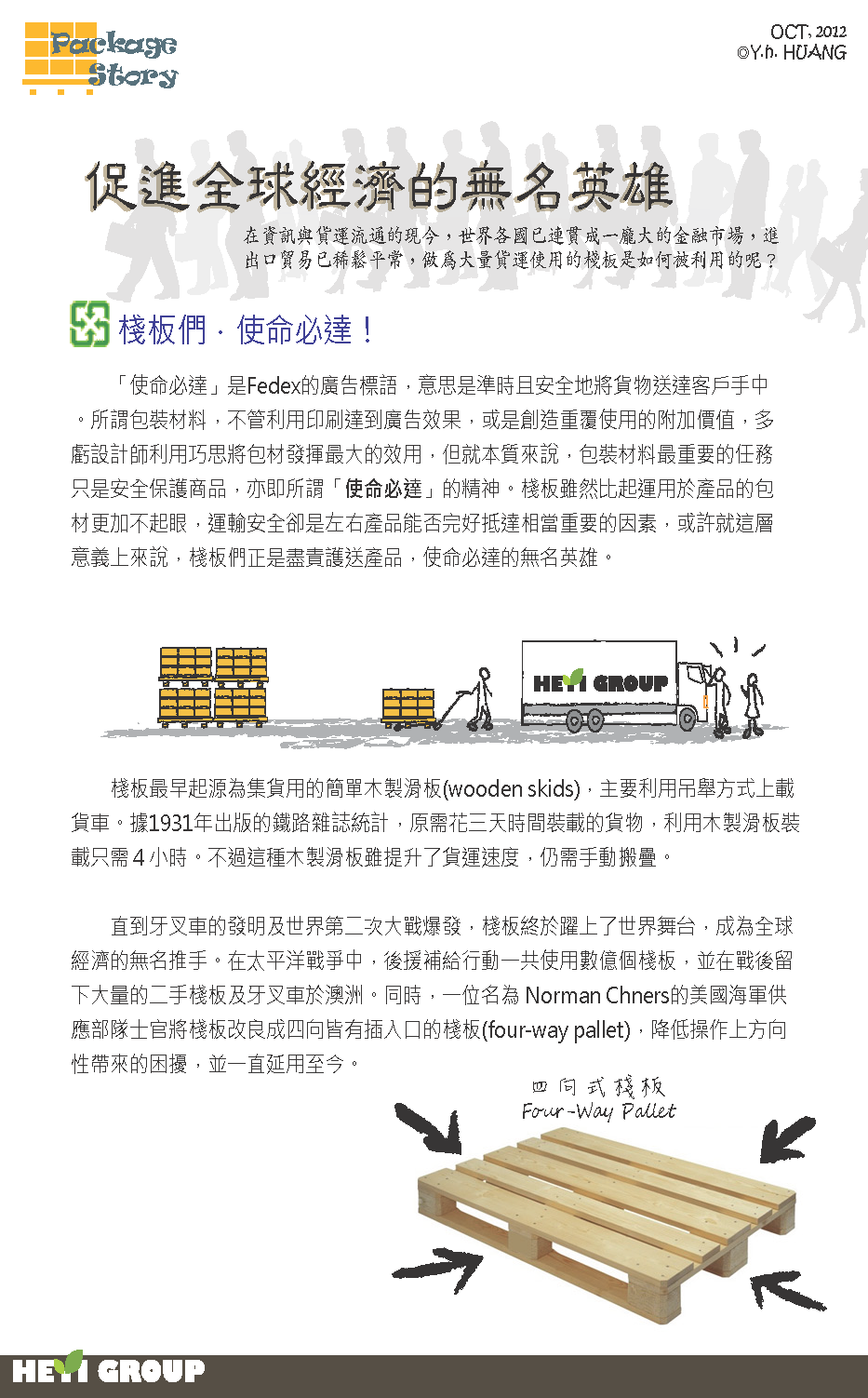 Package Story

OCT, 2012
©Y.h. HUANG

促進全球經濟的無名英雄

在資訊與貨運流通的現今，世界各國已連貫成一龐大的金融市場，進出口貿易已稀鬆平常，做爲大量貨運使用的棧板是如何被利用的呢？

棧板們．使命必達！

「使命必達」是Fedex的廣告標語，意思是準時且安全地將貨物送達客戶手中。所謂包裝材料，不管利用印刷達到廣告效果，或是創造重覆使用的附加價值，多虧設計師利用巧思將包材發揮最大的效用，但就本質來說，包裝材料最重要的任務只是安全保護商品，亦即所謂「使命必達」的精神。棧板雖然比起運用於產品的包材更加不起眼，運輸安全卻是左右產品能否完好抵達相當重要的因素，或許就這層意義上來說，棧板們正是盡責護送產品，使命必達的無名英雄。

HEYI GROUP

棧板最早起源為集貨用的簡單木製滑板(wooden skids)，主要利用吊舉方式上載貨車。據1931年出版的鐵路雜誌統計，原需花三天時間裝載的貨物，利用木製滑板裝載只需 4 小時。不過這種木製滑板雖提升了貨運速度，仍需手動搬疊。

直到牙叉車的發明及世界第二次大戰爆發，棧板終於躍上了世界舞台，成為全球經濟的無名推手。在太平洋戰爭中，後援補給行動一共使用數億個棧板，並在戰後留下大量的二手棧板及牙叉車於澳洲。同時，一位名為 Norman Chners的美國海軍供應部隊士官將棧板改良成四向皆有插入口的棧板(four-way pallet)，降低操作上方向性帶來的困擾，並一直延用至今。

四向式棧板
Four-Way Pallet

HEYI GROUP